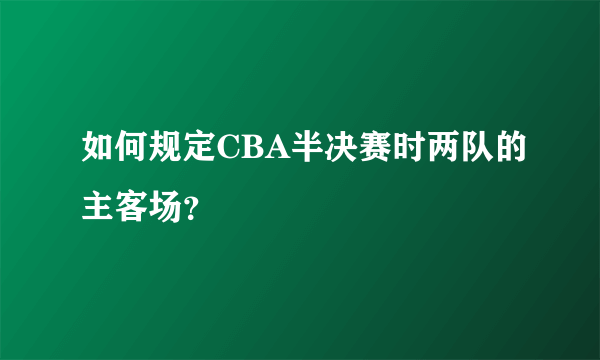 如何规定CBA半决赛时两队的主客场?